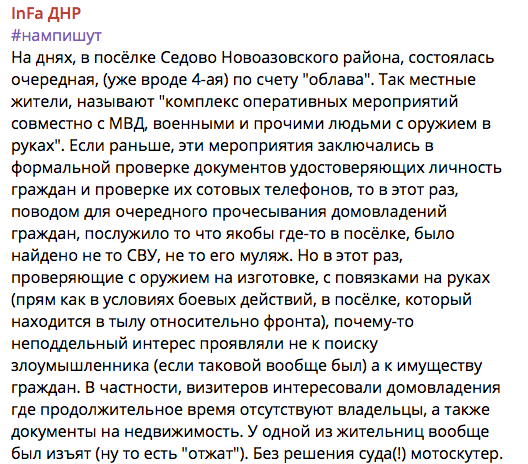 InFa ДНР
#нампишут
На днях, в посёлке Седово Новоазовского района, состоялась очередная, (уже вроде 4-ая) по счету "облава". Так местные жители, называют "комплекс оперативных мероприятий совместно с МВД, военными и прочими людьми с оружием в руках". Если раньше, эти мероприятия заключались в формальной проверке документов удостоверяющих личность граждан и проверке их сотовых телефонов, то в этот раз, поводом для очередного прочесывания домовладений граждан, послужило то что якобы где-то в посёлке, было найдено не то СВУ, не то его муляж. Но в этот раз, проверяющие с оружием на изготовке, с повязками на руках (прям как в условиях боевых действий, в посёлке, который находится в тылу относительно фронта), почему-то неподдельный интерес проявляли не к поиску злоумышленника (если таковой вообще был) а к имуществу граждан. В частности, визитеров интересовали домовладения где продолжительное время отсутствуют владельцы, а также документы на недвижимость. У одной из жительниц вообще был изъят (ну то есть "отжат"). Без решения суда(!) мотоскутер.